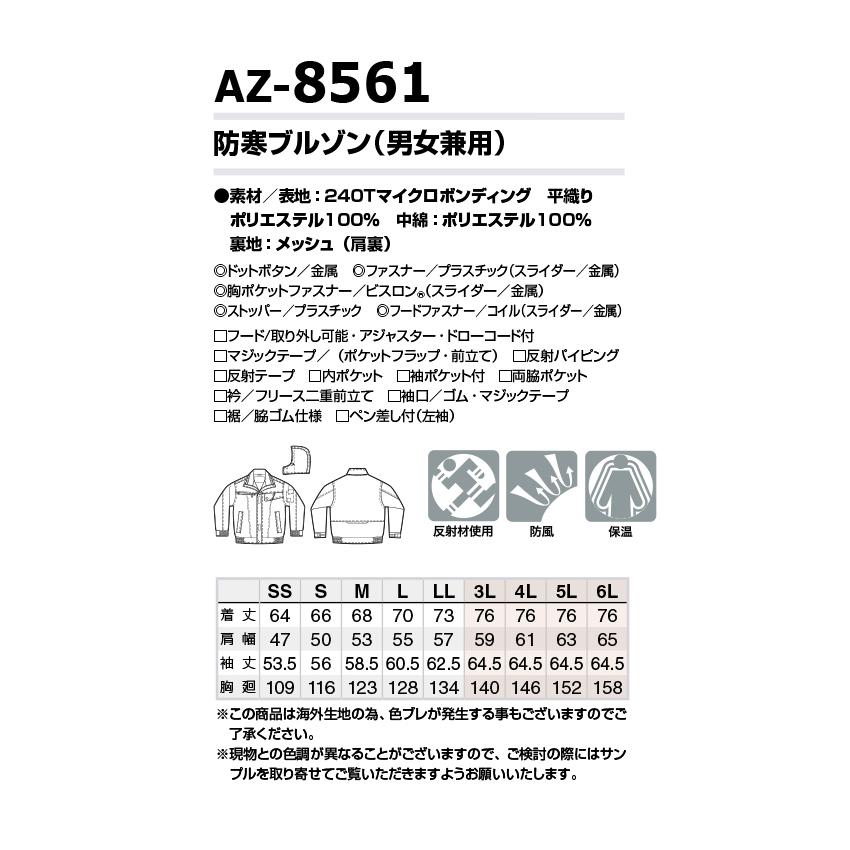 AZ-8561

防寒ブルゾン(男女兼用)

●素材/表地:240Tマイクロボンディング 平織り ポリエステル100% 中綿:ポリエステル100% 裏地:メッシュ(肩裏)

◎ドットボタン/金属 ◎ファスナー/プラスチック(スライダー/金属)
◎胸ポケットファスナー/ビスロン®(スライダー/金属)
◎ストッパー/プラスチック ◎フードファスナー/コイル(スライダー/金属)

□フード/取り外し可能・アジャスター・ドローコード付
□マジックテープ/(ポケットフラップ・前立て) □反射パイピング
□反射テープ □内ポケット □袖ポケット付 □両脇ポケット
□衿/フリース二重前立て □袖口/ゴム・マジックテープ
□裾/脇ゴム仕様 □ペン差し付(左袖)

反射材使用 防風 保温

| | SS | S | M | L | LL | 3L | 4L | 5L | 6L |
|---|---|---|---|---|---|---|---|---|---|
| 着丈 | 64 | 66 | 68 | 70 | 73 | 76 | 76 | 76 | 76 |
| 肩幅 | 47 | 50 | 53 | 55 | 57 | 59 | 61 | 63 | 65 |
| 袖丈 | 53.5 | 56 | 58.5 | 60.5 | 62.5 | 64.5 | 64.5 | 64.5 | 64.5 |
| 胸廻 | 109 | 116 | 123 | 128 | 134 | 140 | 146 | 152 | 158 |

※この商品は海外生地の為、色ブレが発生する事もございますのでご了承ください。
※現物との色調が異なることがございますので、ご検討の際にはサンプルを取り寄せてご覧いただきますようお願いいたします。